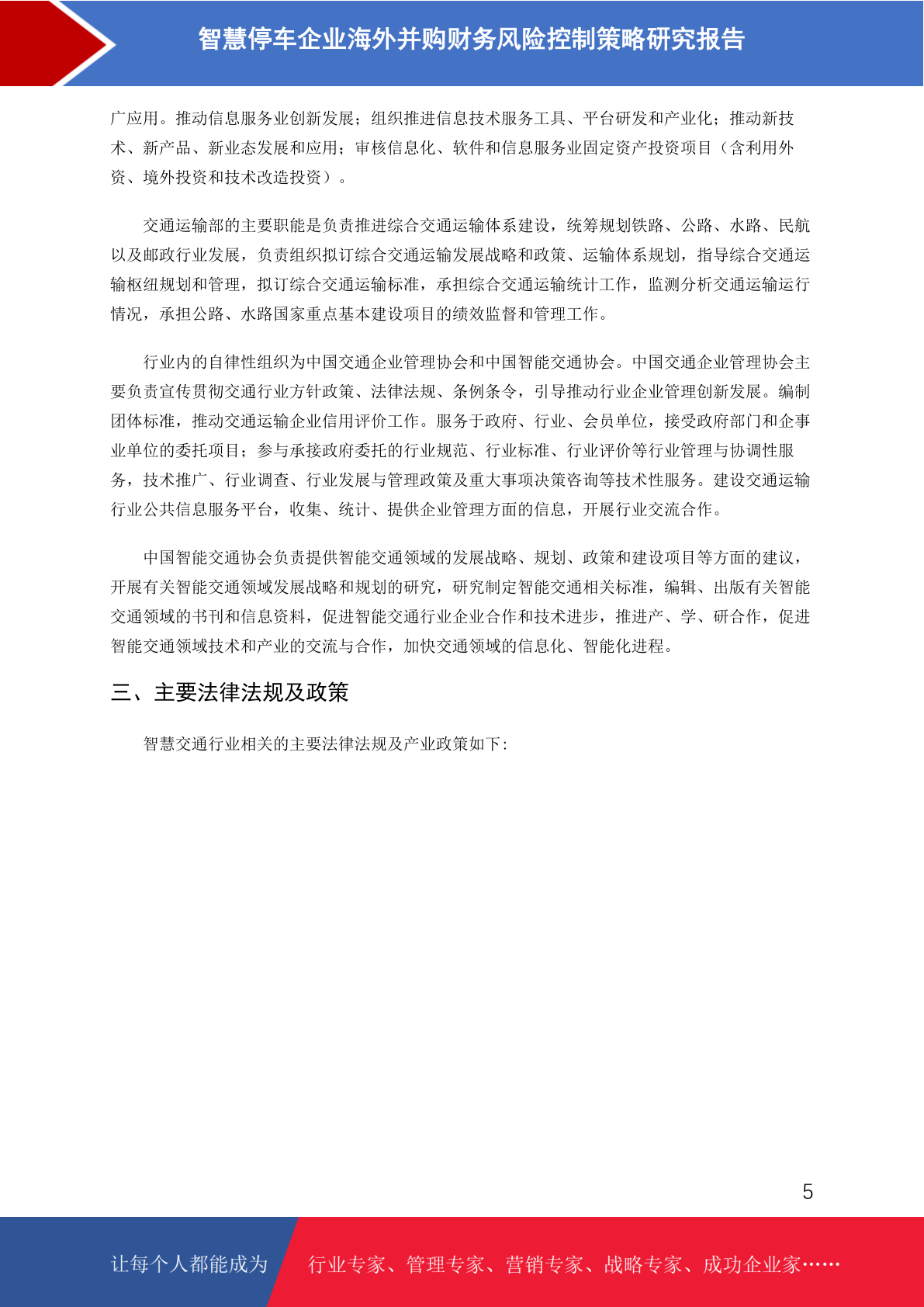 智慧停车企业海外并购财务风险控制策略研究报告

广应用。推动信息服务业创新发展；组织推进信息技术服务工具、平台研发和产业化；推动新技术、新产品、新业态发展和应用；审核信息化、软件和信息服务业固定资产投资项目（含利用外资、境外投资和技术改造投资）。

交通运输部的主要职能是负责推进综合交通运输体系建设，统筹规划铁路、公路、水路、民航以及邮政行业发展，负责组织拟订综合交通运输发展战略和政策、运输体系规划，指导综合交通运输枢纽规划和管理，拟订综合交通运输标准，承担综合交通运输统计工作，监测分析交通运输运行情况，承担公路、水路国家重点基本建设项目的绩效监督和管理工作。

行业内的自律性组织为中国交通企业管理协会和中国智能交通协会。中国交通企业管理协会主要负责宣传贯彻交通行业方针政策、法律法规、条例条令，引导推动行业企业管理创新发展。编制团体标准，推动交通运输企业信用评价工作。服务于政府、行业、会员单位，接受政府部门和企事业单位的委托项目；参与承接政府委托的行业规范、行业标准、行业评价等行业管理与协调性服务，技术推广、行业调查、行业发展与管理政策及重大事项决策咨询等技术性服务。建设交通运输行业公共信息服务平台，收集、统计、提供企业管理方面的信息，开展行业交流合作。

中国智能交通协会负责提供智能交通领域的发展战略、规划、政策和建设项目等方面的建议，开展有关智能交通领域发展战略和规划的研究，研究制定智能交通相关标准，编辑、出版有关智能交通领域的书刊和信息资料，促进智能交通行业企业合作和技术进步，推进产、学、研合作，促进智能交通领域技术和产业的交流与合作，加快交通领域的信息化、智能化进程。

三、主要法律法规及政策

智慧交通行业相关的主要法律法规及产业政策如下:

5

让每个人都能成为 行业专家、管理专家、营销专家、战略专家、成功企业家……